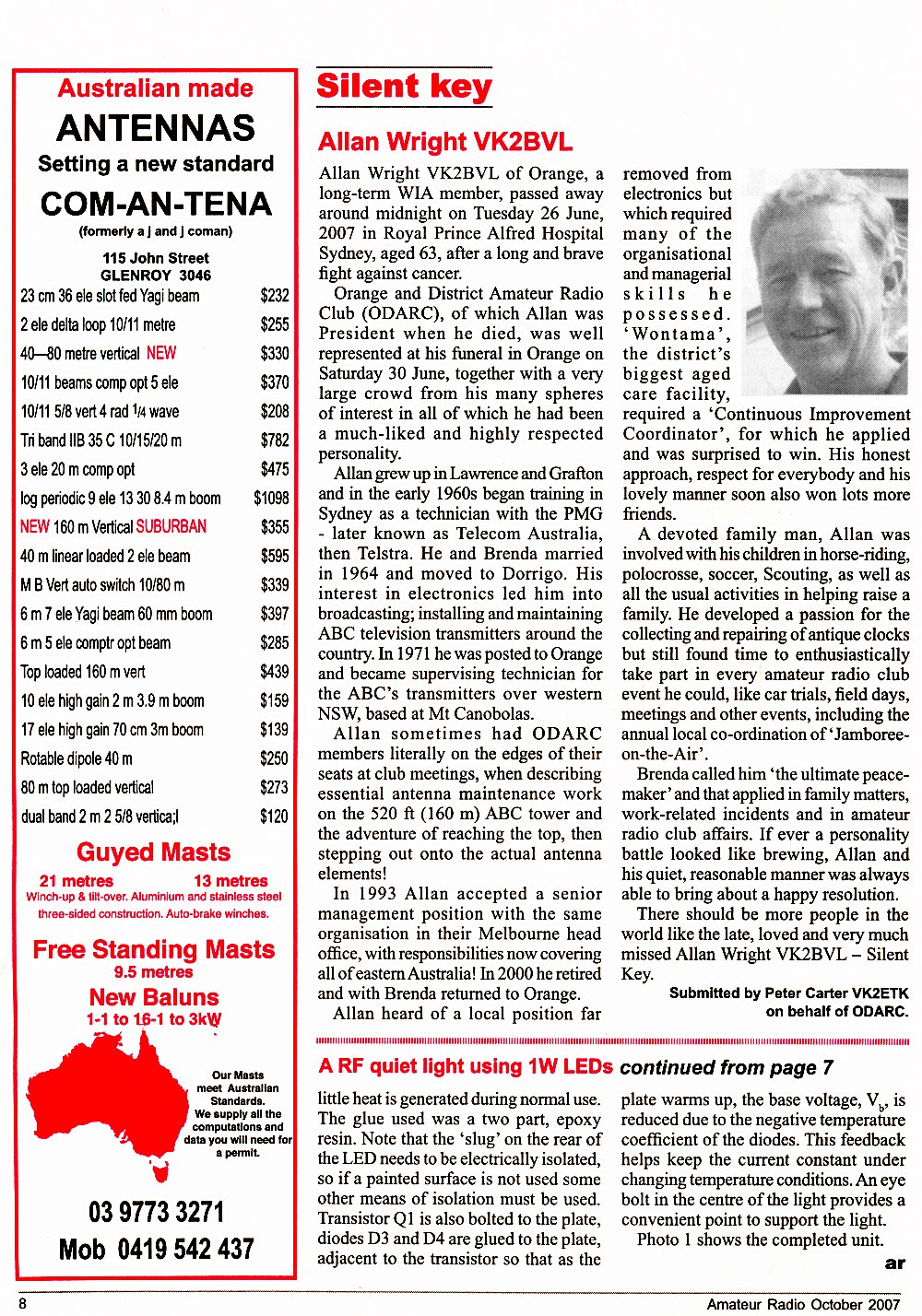 Australian made
ANTENNAS
Setting a new standard
COM-AN-TENA
(formerly a j and j coman)

115 John Street
GLENROY 3046

| | |
|---|---|
| 23 cm 36 ele slot fed Yagi beam | $232 |
| 2 ele delta loop 10/11 metre | $255 |
| 40—80 metre vertical NEW | $330 |
| 10/11 beams comp opt 5 ele | $370 |
| 10/11 5/8 vert 4 rad 1/4 wave | $208 |
| Tri band IIB 35 C 10/15/20 m | $782 |
| 3 ele 20 m comp opt | $475 |
| log periodic 9 ele 13 30 8.4 m boom | $1098 |
| NEW 160 m Vertical SUBURBAN | $355 |
| 40 m linear loaded 2 ele beam | $595 |
| M B Vert auto switch 10/80 m | $339 |
| 6 m 7 ele Yagi beam 60 mm boom | $397 |
| 6 m 5 ele comptr opt beam | $285 |
| Top loaded 160 m vert | $439 |
| 10 ele high gain 2 m 3.9 m boom | $159 |
| 17 ele high gain 70 cm 3m boom | $139 |
| Rotable dipole 40 m | $250 |
| 80 m top loaded vertical | $273 |
| dual band 2 m 2 5/8 vertica;l | $120 |

Guyed Masts
21 metres 13 metres
Winch-up & tilt-over. Aluminium and stainless steel three-sided construction. Auto-brake winches.

Free Standing Masts
9.5 metres
New Baluns
1-1 to 16-1 to 3kW

Our Masts meet Australian Standards. We supply all the computations and data you will need for a permit.

03 9773 3271
Mob 0419 542 437

Silent key

Allan Wright VK2BVL

Allan Wright VK2BVL of Orange, a long-term WIA member, passed away around midnight on Tuesday 26 June, 2007 in Royal Prince Alfred Hospital Sydney, aged 63, after a long and brave fight against cancer.

Orange and District Amateur Radio Club (ODARC), of which Allan was President when he died, was well represented at his funeral in Orange on Saturday 30 June, together with a very large crowd from his many spheres of interest in all of which he had been a much-liked and highly respected personality.

Allan grew up in Lawrence and Grafton and in the early 1960s began training in Sydney as a technician with the PMG - later known as Telecom Australia, then Telstra. He and Brenda married in 1964 and moved to Dorrigo. His interest in electronics led him into broadcasting; installing and maintaining ABC television transmitters around the country. In 1971 he was posted to Orange and became supervising technician for the ABC's transmitters over western NSW, based at Mt Canobolas.

Allan sometimes had ODARC members literally on the edges of their seats at club meetings, when describing essential antenna maintenance work on the 520 ft (160 m) ABC tower and the adventure of reaching the top, then stepping out onto the actual antenna elements!

In 1993 Allan accepted a senior management position with the same organisation in their Melbourne head office, with responsibilities now covering all of eastern Australia! In 2000 he retired and with Brenda returned to Orange.

Allan heard of a local position far removed from electronics but which required many of the organisational and managerial skills he possessed. 'Wontama', the district's biggest aged care facility, required a 'Continuous Improvement Coordinator', for which he applied and was surprised to win. His honest approach, respect for everybody and his lovely manner soon also won lots more friends.

A devoted family man, Allan was involved with his children in horse-riding, polocrosse, soccer, Scouting, as well as all the usual activities in helping raise a family. He developed a passion for the collecting and repairing of antique clocks but still found time to enthusiastically take part in every amateur radio club event he could, like car trials, field days, meetings and other events, including the annual local co-ordination of 'Jamboree-on-the-Air'.

Brenda called him 'the ultimate peace-maker' and that applied in family matters, work-related incidents and in amateur radio club affairs. If ever a personality battle looked like brewing, Allan and his quiet, reasonable manner was always able to bring about a happy resolution.

There should be more people in the world like the late, loved and very much missed Allan Wright VK2BVL – Silent Key.

Submitted by Peter Carter VK2ETK on behalf of ODARC.

A RF quiet light using 1W LEDs continued from page 7

little heat is generated during normal use. The glue used was a two part, epoxy resin. Note that the 'slug' on the rear of the LED needs to be electrically isolated, so if a painted surface is not used some other means of isolation must be used. Transistor Q1 is also bolted to the plate, diodes D3 and D4 are glued to the plate, adjacent to the transistor so that as the plate warms up, the base voltage, $V_b$, is reduced due to the negative temperature coefficient of the diodes. This feedback helps keep the current constant under changing temperature conditions. An eye bolt in the centre of the light provides a convenient point to support the light.

Photo 1 shows the completed unit.

ar

8 Amateur Radio October 2007